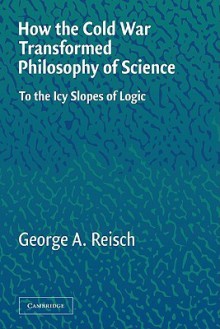 How the Cold War Transformed Philosophy of Science

To the Icy Slopes of Logic

George A. Reisch

CAMBRIDGE